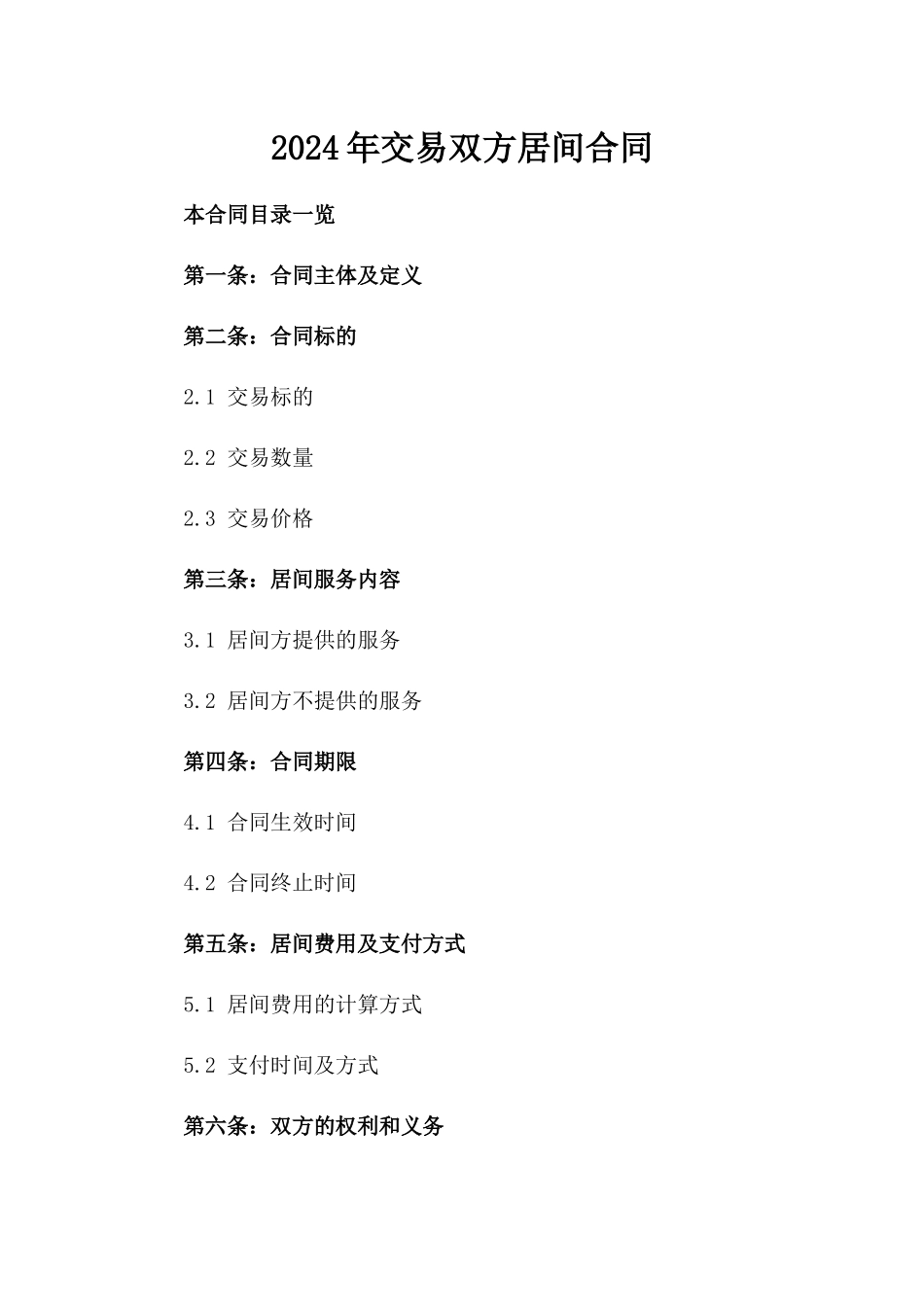 2024年交易双方居间合同

本合同目录一览

第一条：合同主体及定义

第二条：合同标的

2.1 交易标的

2.2 交易数量

2.3 交易价格

第三条：居间服务内容

3.1 居间方提供的服务

3.2 居间方不提供的服务

第四条：合同期限

4.1 合同生效时间

4.2 合同终止时间

第五条：居间费用及支付方式

5.1 居间费用的计算方式

5.2 支付时间及方式

第六条：双方的权利和义务